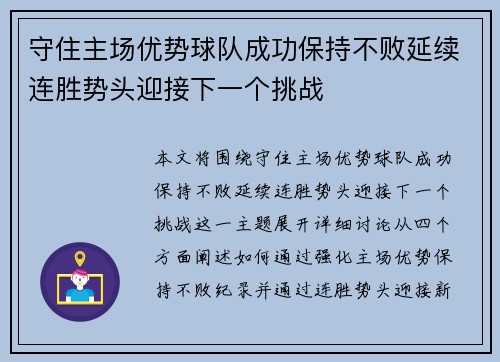 守住主场优势球队成功保持不败延续连胜势头迎接下一个挑战

本文将围绕守住主场优势球队成功保持不败延续连胜势头迎接下一个挑战这一主题展开详细讨论从四个方面阐述如何通过强化主场优势保持不败纪录并通过连胜势头迎接新